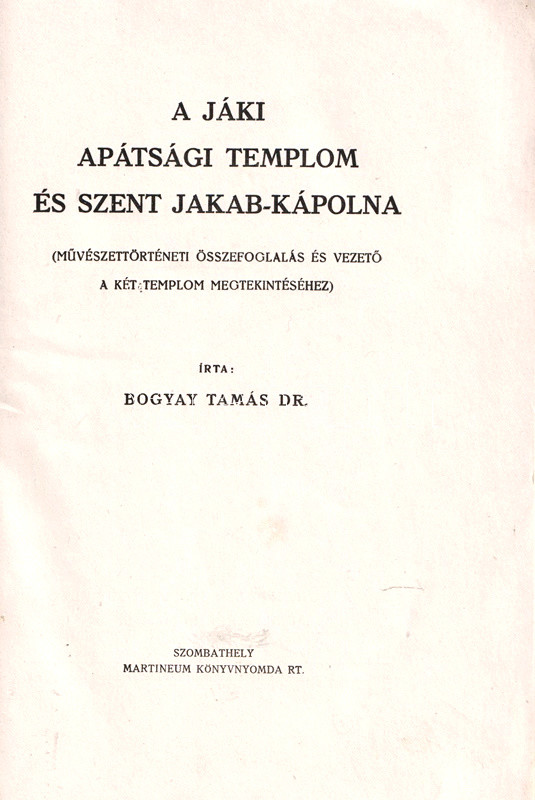 A JÁKI
APÁTSÁGI TEMPLOM
ÉS SZENT JAKAB-KÁPOLNA

(MŰVÉSZETTÖRTÉNETI ÖSSZEFOGLALÁS ÉS VEZETŐ A KÉT TEMPLOM MEGTEKINTÉSÉHEZ)

ÍRTA:
BOGYAY TAMÁS DR.

SZOMBATHELY
MARTINEUM KÖNYVNYOMDA RT.